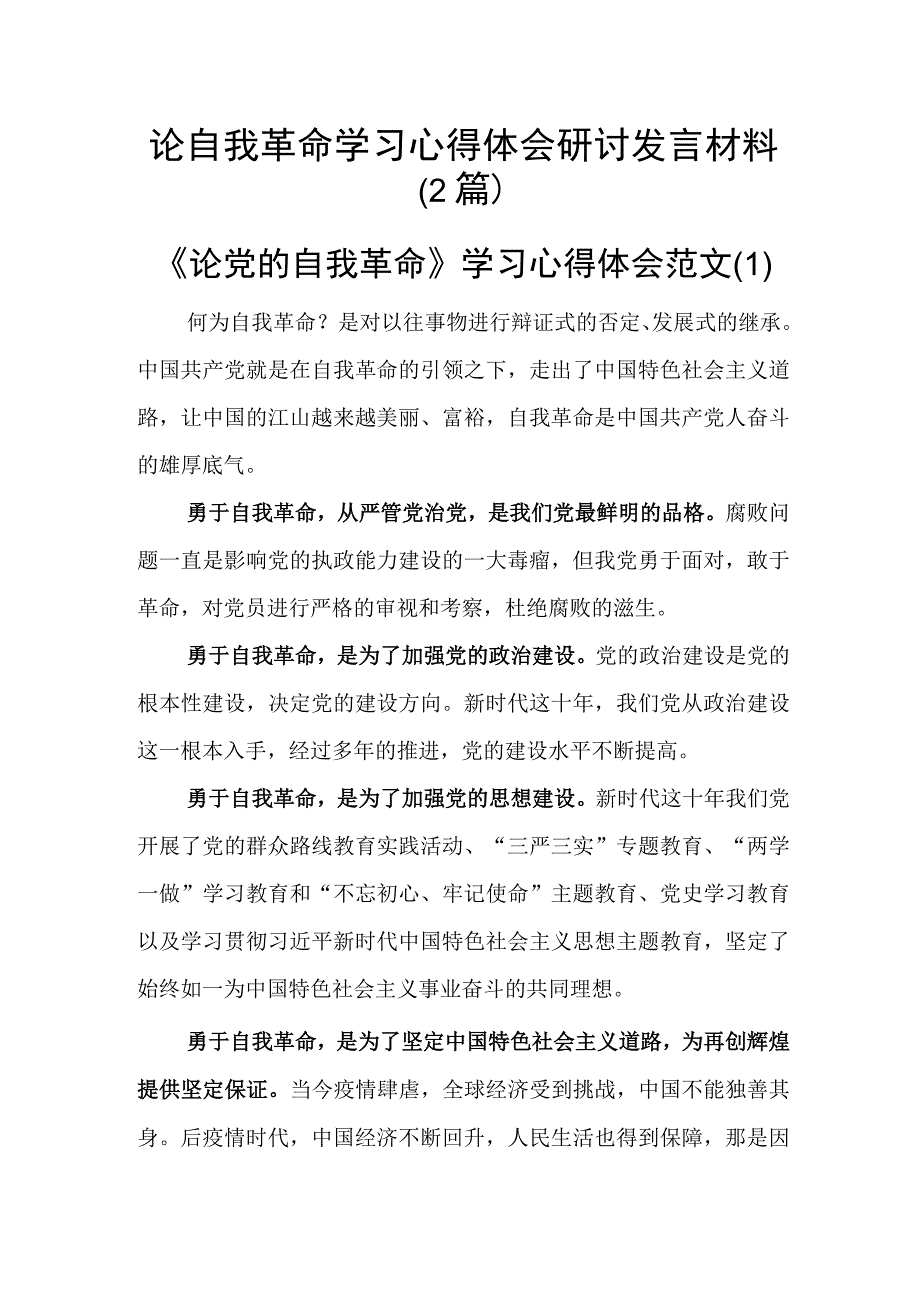 论自我革命学习心得体会研讨发言材料(2篇)

《论党的自我革命》学习心得体会范文(1)

何为自我革命？是对以往事物进行辩证式的否定、发展式的继承。中国共产党就是在自我革命的引领之下，走出了中国特色社会主义道路，让中国的江山越来越美丽、富裕，自我革命是中国共产党人奋斗的雄厚底气。

勇于自我革命，从严管党治党，是我们党最鲜明的品格。腐败问题一直是影响党的执政能力建设的一大毒瘤，但我党勇于面对，敢于革命，对党员进行严格的审视和考察，杜绝腐败的滋生。

勇于自我革命，是为了加强党的政治建设。党的政治建设是党的根本性建设，决定党的建设方向。新时代这十年，我们党从政治建设这一根本入手，经过多年的推进，党的建设水平不断提高。

勇于自我革命，是为了加强党的思想建设。新时代这十年我们党开展了党的群众路线教育实践活动、“三严三实”专题教育、“两学一做”学习教育和“不忘初心、牢记使命”主题教育、党史学习教育以及学习贯彻习近平新时代中国特色社会主义思想主题教育，坚定了始终如一为中国特色社会主义事业奋斗的共同理想。

勇于自我革命，是为了坚定中国特色社会主义道路，为再创辉煌提供坚定保证。当今疫情肆虐，全球经济受到挑战，中国不能独善其身。后疫情时代，中国经济不断回升，人民生活也得到保障，那是因